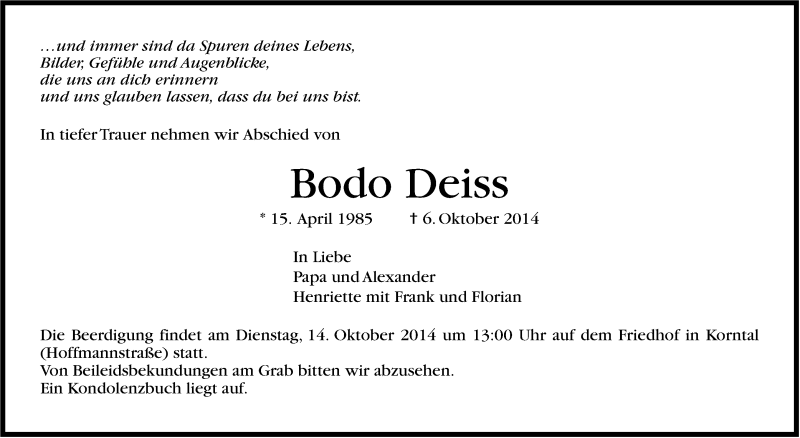 …und immer sind da Spuren deines Lebens,
Bilder, Gefühle und Augenblicke,
die uns an dich erinnern
und uns glauben lassen, dass du bei uns bist.

In tiefer Trauer nehmen wir Abschied von

Bodo Deiss

* 15. April 1985 † 6. Oktober 2014

In Liebe
Papa und Alexander
Henriette mit Frank und Florian

Die Beerdigung findet am Dienstag, 14. Oktober 2014 um 13:00 Uhr auf dem Friedhof in Korntal (Hoffmannstraße) statt.
Von Beileidsbekundungen am Grab bitten wir abzusehen.
Ein Kondolenzbuch liegt auf.